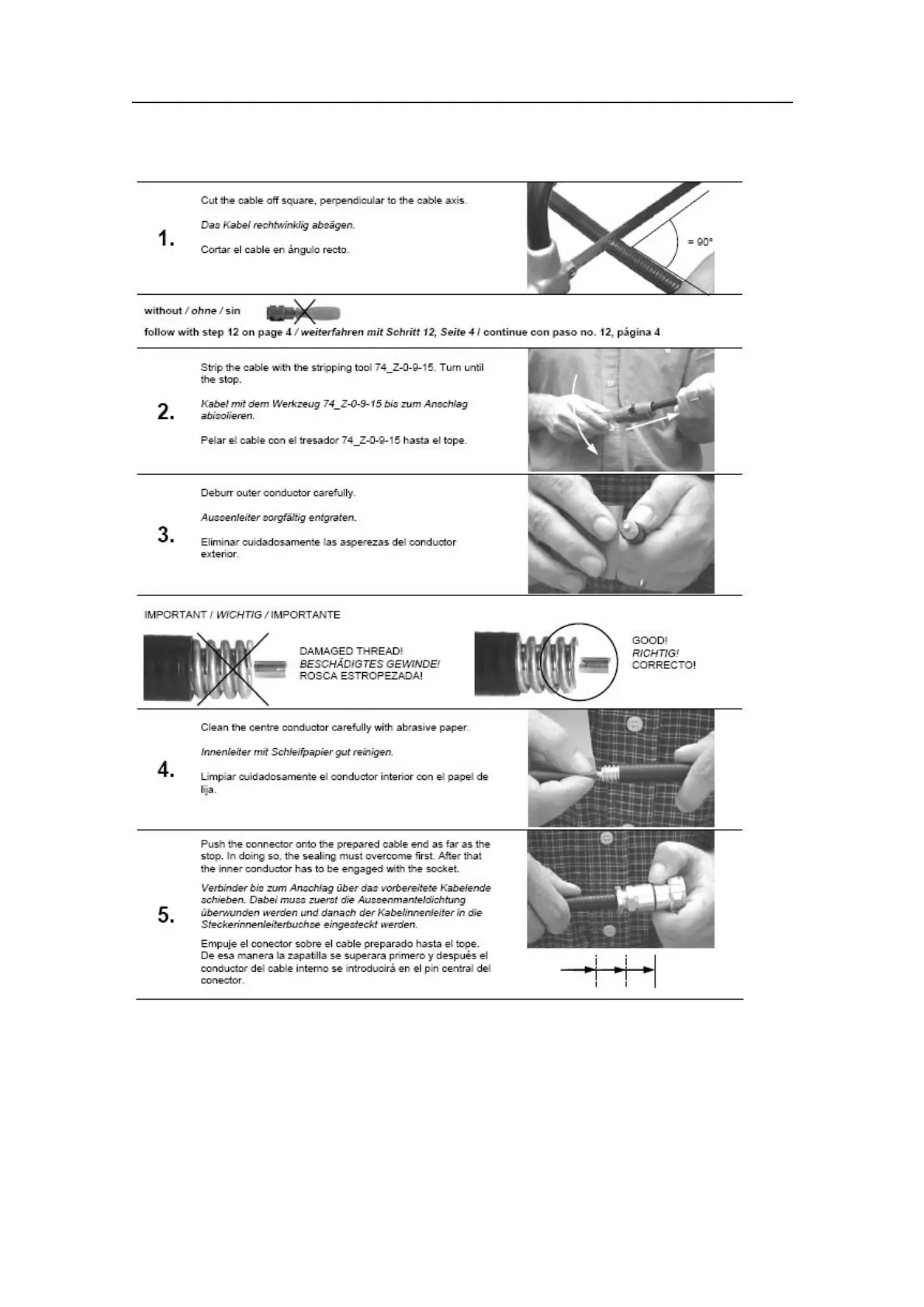 1.

Cut the cable off square, perpendicular to the cable axis.

Das Kabel rechtwinklig absägen.

Cortar el cable en ángulo recto.

= 90°

without / ohne / sin

follow with step 12 on page 4 / weiterfahren mit Schritt 12, Seite 4 / continue con paso no. 12, página 4

2.

Strip the cable with the stripping tool 74_Z-0-9-15. Turn until the stop.

Kabel mit dem Werkzeug 74_Z-0-9-15 bis zum Anschlag abisolieren.

Pelar el cable con el tresador 74_Z-0-9-15 hasta el tope.

3.

Deburr outer conductor carefully.

Aussenleiter sorgfältig entgraten.

Eliminar cuidadosamente las asperezas del conductor exterior.

IMPORTANT / WICHTIG / IMPORTANTE

DAMAGED THREAD!
BESCHÄDIGTES GEWINDE!
ROSCA ESTROPEZADA!

GOOD!
RICHTIG!
CORRECTO!

4.

Clean the centre conductor carefully with abrasive paper.

Innenleiter mit Schleifpapier gut reinigen.

Limpiar cuidadosamente el conductor interior con el papel de lija.

5.

Push the connector onto the prepared cable end as far as the stop. In doing so, the sealing must overcome first. After that the inner conductor has to be engaged with the socket.

Verbinder bis zum Anschlag über das vorbereitete Kabelende schieben. Dabei muss zuerst die Aussenmanteldichtung überwunden werden und danach der Kabelinnenleiter in die Steckerinnenleiterbuchse eingesteckt werden.

Empuje el conector sobre el cable preparado hasta el tope. De esa manera la zapatilla se superara primero y después el conductor del cable interno se introducirá en el pin central del conector.